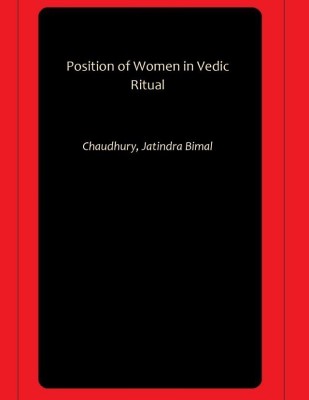 Position of Women in Vedic Ritual

Chaudhury, Jatindra Bimal